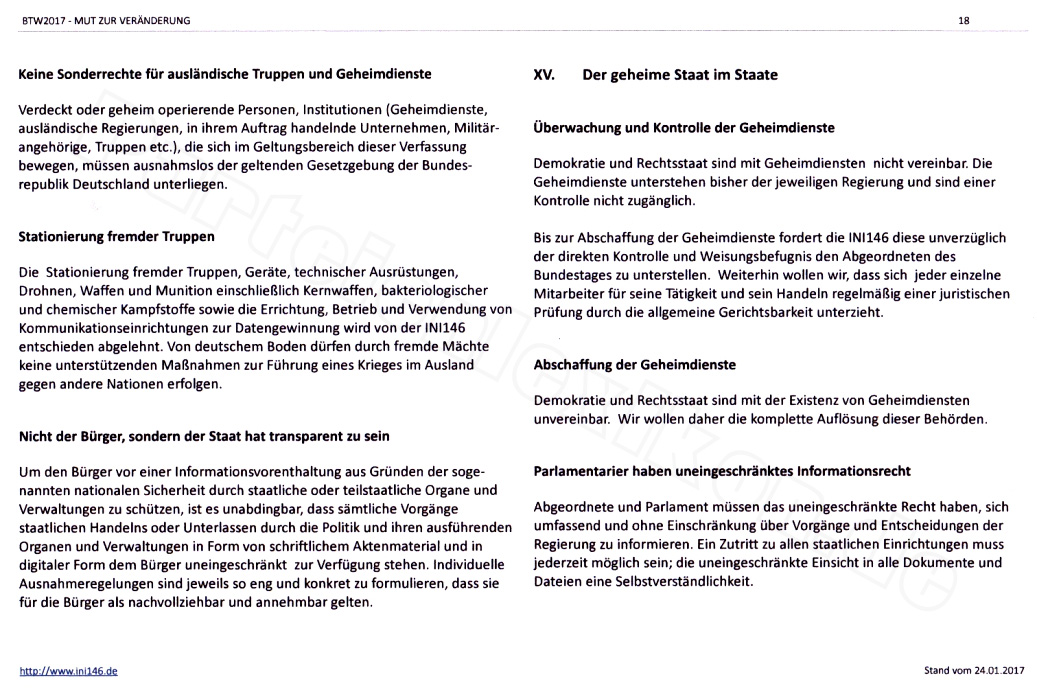 BTW2017 - MUT ZUR VERÄNDERUNG

18

Keine Sonderrechte für ausländische Truppen und Geheimdienste

Verdeckt oder geheim operierende Personen, Institutionen (Geheimdienste, ausländische Regierungen, in ihrem Auftrag handelnde Unternehmen, Militärangehörige, Truppen etc.), die sich im Geltungsbereich dieser Verfassung bewegen, müssen ausnahmslos der geltenden Gesetzgebung der Bundesrepublik Deutschland unterliegen.

Stationierung fremder Truppen

Die Stationierung fremder Truppen, Geräte, technischer Ausrüstungen, Drohnen, Waffen und Munition einschließlich Kernwaffen, bakteriologischer und chemischer Kampfstoffe sowie die Errichtung, Betrieb und Verwendung von Kommunikationseinrichtungen zur Datengewinnung wird von der INI146 entschieden abgelehnt. Von deutschem Boden dürfen durch fremde Mächte keine unterstützenden Maßnahmen zur Führung eines Krieges im Ausland gegen andere Nationen erfolgen.

Nicht der Bürger, sondern der Staat hat transparent zu sein

Um den Bürger vor einer Informationsvorenthaltung aus Gründen der sogenannten nationalen Sicherheit durch staatliche oder teilstaatliche Organe und Verwaltungen zu schützen, ist es unabdingbar, dass sämtliche Vorgänge staatlichen Handelns oder Unterlassen durch die Politik und ihren ausführenden Organen und Verwaltungen in Form von schriftlichem Aktenmaterial und in digitaler Form dem Bürger uneingeschränkt zur Verfügung stehen. Individuelle Ausnahmeregelungen sind jeweils so eng und konkret zu formulieren, dass sie für die Bürger als nachvollziehbar und annehmbar gelten.

XV. Der geheime Staat im Staate

Überwachung und Kontrolle der Geheimdienste

Demokratie und Rechtsstaat sind mit Geheimdiensten nicht vereinbar. Die Geheimdienste unterstehen bisher der jeweiligen Regierung und sind einer Kontrolle nicht zugänglich.

Bis zur Abschaffung der Geheimdienste fordert die INI146 diese unverzüglich der direkten Kontrolle und Weisungsbefugnis den Abgeordneten des Bundestages zu unterstellen. Weiterhin wollen wir, dass sich jeder einzelne Mitarbeiter für seine Tätigkeit und sein Handeln regelmäßig einer juristischen Prüfung durch die allgemeine Gerichtsbarkeit unterzieht.

Abschaffung der Geheimdienste

Demokratie und Rechtsstaat sind mit der Existenz von Geheimdiensten unvereinbar. Wir wollen daher die komplette Auflösung dieser Behörden.

Parlamentarier haben uneingeschränktes Informationsrecht

Abgeordnete und Parlament müssen das uneingeschränkte Recht haben, sich umfassend und ohne Einschränkung über Vorgänge und Entscheidungen der Regierung zu informieren. Ein Zutritt zu allen staatlichen Einrichtungen muss jederzeit möglich sein; die uneingeschränkte Einsicht in alle Dokumente und Dateien eine Selbstverständlichkeit.

http://www.ini146.de

Stand vom 24.01.2017